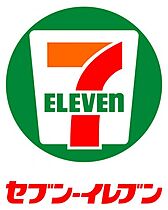 7
ELEVEn

セブン-イレブン